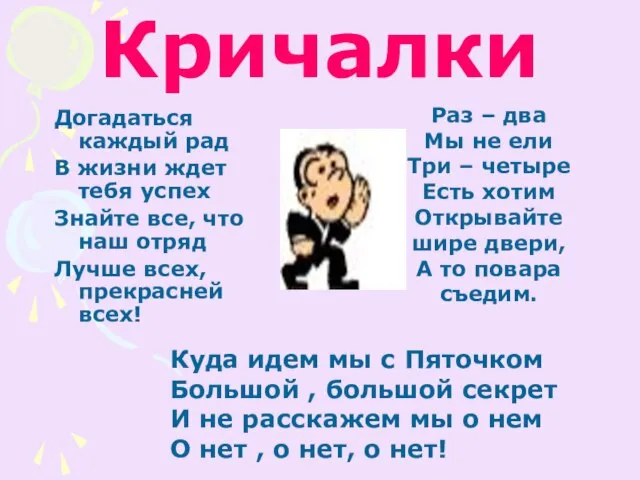 Кричалки

Догадаться
каждый рад
В жизни ждет
тебя успех
Знайте все, что
наш отряд
Лучше всех,
прекрасней
всех!

Раз – два
Мы не ели
Три – четыре
Есть хотим
Открывайте
шире двери,
А то повара
съедим.

Куда идем мы с Пяточком
Большой , большой секрет
И не расскажем мы о нем
О нет , о нет, о нет!